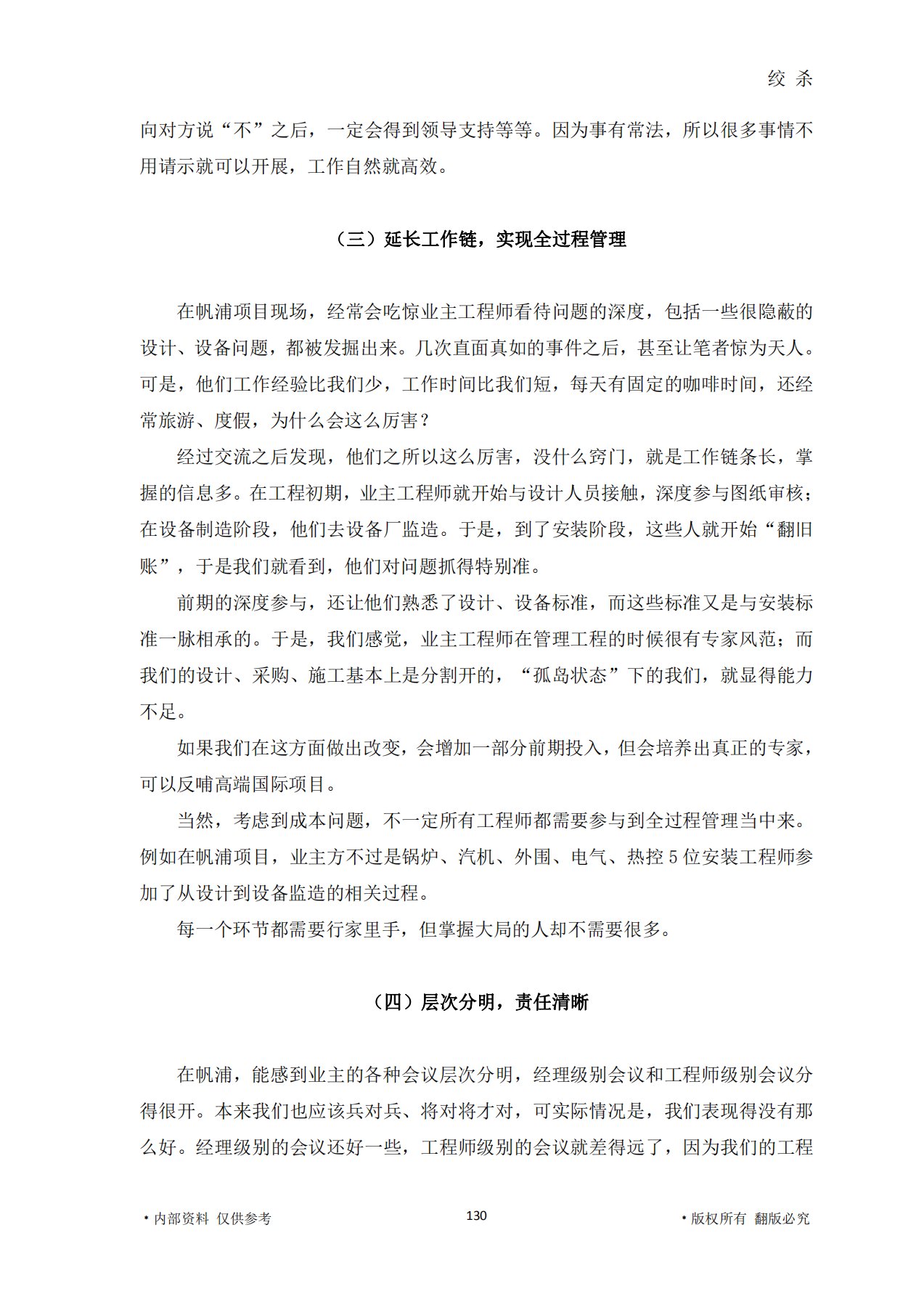 绞 杀

向对方说“不”之后，一定会得到领导支持等等。因为事有常法，所以很多事情不用请示就可以开展，工作自然就高效。

（三）延长工作链，实现全过程管理

在帆浦项目现场，经常会吃惊业主工程师看待问题的深度，包括一些很隐蔽的设计、设备问题，都被发掘出来。几次直面真如的事件之后，甚至让笔者惊为天人。可是，他们工作经验比我们少，工作时间比我们短，每天有固定的咖啡时间，还经常旅游、度假，为什么会这么厉害？

经过交流之后发现，他们之所以这么厉害，没什么窍门，就是工作链条长，掌握的信息多。在工程初期，业主工程师就开始与设计人员接触，深度参与图纸审核；在设备制造阶段，他们去设备厂监造。于是，到了安装阶段，这些人就开始“翻旧账”，于是我们就看到，他们对问题抓得特别准。

前期的深度参与，还让他们熟悉了设计、设备标准，而这些标准又是与安装标准一脉相承的。于是，我们感觉，业主工程师在管理工程的时候很有专家风范；而我们的设计、采购、施工基本上是分割开的，“孤岛状态”下的我们，就显得能力不足。

如果我们在这方面做出改变，会增加一部分前期投入，但会培养出真正的专家，可以反哺高端国际项目。

当然，考虑到成本问题，不一定所有工程师都需要参与到全过程管理当中来。例如在帆浦项目，业主方不过是锅炉、汽机、外围、电气、热控 5 位安装工程师参加了从设计到设备监造的相关过程。

每一个环节都需要行家里手，但掌握大局的人却不需要很多。

（四）层次分明，责任清晰

在帆浦，能感到业主的各种会议层次分明，经理级别会议和工程师级别会议分得很开。本来我们也应该兵对兵、将对将才对，可实际情况是，我们表现得没有那么好。经理级别的会议还好一些，工程师级别的会议就差得远了，因为我们的工程

• 内部资料 仅供参考

130

• 版权所有 翻版必究